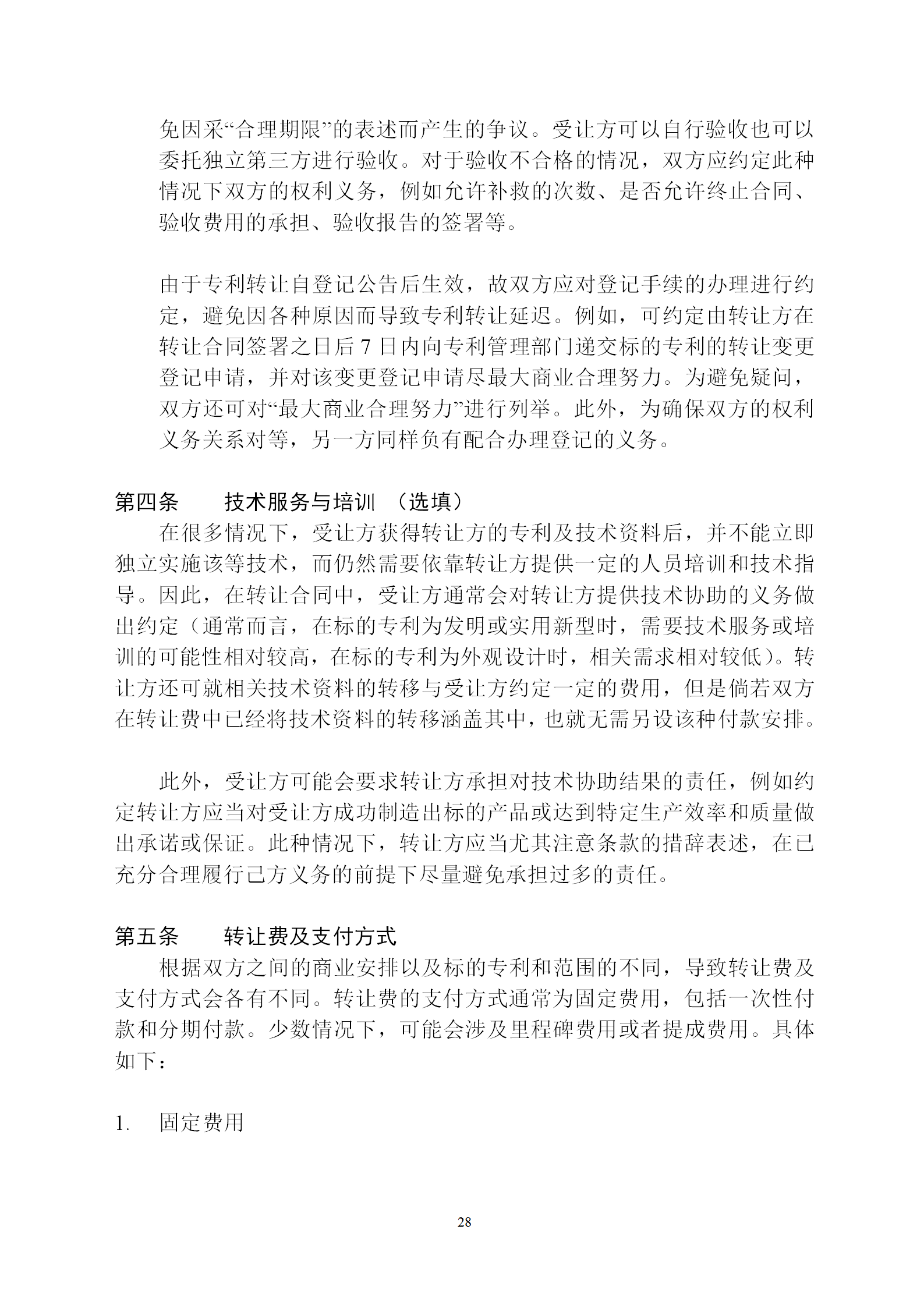 免因采“合理期限”的表述而产生的争议。受让方可以自行验收也可以委托独立第三方进行验收。对于验收不合格的情况，双方应约定此种情况下双方的权利义务，例如允许补救的次数、是否允许终止合同、验收费用的承担、验收报告的签署等。

由于专利转让自登记公告后生效，故双方应对登记手续的办理进行约定，避免因各种原因而导致专利转让延迟。例如，可约定由转让方在转让合同签署之日后 7 日内向专利管理部门递交标的专利的转让变更登记申请，并对该变更登记申请尽最大商业合理努力。为避免疑问，双方还可对“最大商业合理努力”进行列举。此外，为确保双方的权利义务关系对等，另一方同样负有配合办理登记的义务。

第四条　　技术服务与培训 （选填）

在很多情况下，受让方获得转让方的专利及技术资料后，并不能立即独立实施该等技术，而仍然需要依靠转让方提供一定的人员培训和技术指导。因此，在转让合同中，受让方通常会对转让方提供技术协助的义务做出约定（通常而言，在标的专利为发明或实用新型时，需要技术服务或培训的可能性相对较高，在标的专利为外观设计时，相关需求相对较低）。转让方还可就相关技术资料的转移与受让方约定一定的费用，但是倘若双方在转让费中已经将技术资料的转移涵盖其中，也就无需另设该种付款安排。

此外，受让方可能会要求转让方承担对技术协助结果的责任，例如约定转让方应当对受让方成功制造出标的产品或达到特定生产效率和质量做出承诺或保证。此种情况下，转让方应当尤其注意条款的措辞表述，在已充分合理履行己方义务的前提下尽量避免承担过多的责任。

第五条　　转让费及支付方式

根据双方之间的商业安排以及标的专利和范围的不同，导致转让费及支付方式会各有不同。转让费的支付方式通常为固定费用，包括一次性付款和分期付款。少数情况下，可能会涉及里程碑费用或者提成费用。具体如下：

1.　固定费用

28